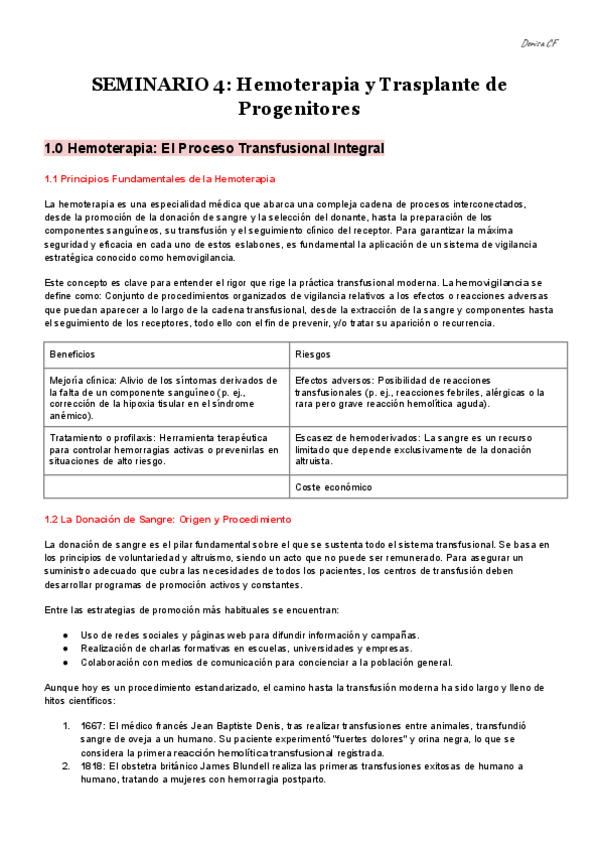 Denisa CF

SEMINARIO 4: Hemoterapia y Trasplante de Progenitores

1.0 Hemoterapia: El Proceso Transfusional Integral

1.1 Principios Fundamentales de la Hemoterapia

La hemoterapia es una especialidad médica que abarca una compleja cadena de procesos interconectados, desde la promoción de la donación de sangre y la selección del donante, hasta la preparación de los componentes sanguíneos, su transfusión y el seguimiento clínico del receptor. Para garantizar la máxima seguridad y eficacia en cada uno de estos eslabones, es fundamental la aplicación de un sistema de vigilancia estratégica conocido como hemovigilancia.

Este concepto es clave para entender el rigor que rige la práctica transfusional moderna. La hemovigilancia se define como: Conjunto de procedimientos organizados de vigilancia relativos a los efectos o reacciones adversas que puedan aparecer a lo largo de la cadena transfusional, desde la extracción de la sangre y componentes hasta el seguimiento de los receptores, todo ello con el fin de prevenir, y/o tratar su aparición o recurrencia.

| Beneficios | Riesgos |
|---|---|
| Mejoría clínica: Alivio de los síntomas derivados de la falta de un componente sanguíneo (p. ej., corrección de la hipoxia tisular en el síndrome anémico). | Efectos adversos: Posibilidad de reacciones transfusionales (p. ej., reacciones febriles, alérgicas o la rara pero grave reacción hemolítica aguda). |
| Tratamiento o profilaxis: Herramienta terapéutica para controlar hemorragias activas o prevenirlas en situaciones de alto riesgo. | Escasez de hemoderivados: La sangre es un recurso limitado que depende exclusivamente de la donación altruista. |
| | Coste económico |

1.2 La Donación de Sangre: Origen y Procedimiento

La donación de sangre es el pilar fundamental sobre el que se sustenta todo el sistema transfusional. Se basa en los principios de voluntariedad y altruismo, siendo un acto que no puede ser remunerado. Para asegurar un suministro adecuado que cubra las necesidades de todos los pacientes, los centros de transfusión deben desarrollar programas de promoción activos y constantes.

Entre las estrategias de promoción más habituales se encuentran:

● Uso de redes sociales y páginas web para difundir información y campañas.
● Realización de charlas formativas en escuelas, universidades y empresas.
● Colaboración con medios de comunicación para concienciar a la población general.

Aunque hoy es un procedimiento estandarizado, el camino hasta la transfusión moderna ha sido largo y lleno de hitos científicos:

1. 1667: El médico francés Jean Baptiste Denis, tras realizar transfusiones entre animales, transfundió sangre de oveja a un humano. Su paciente experimentó "fuertes dolores" y orina negra, lo que se considera la primera reacción hemolítica transfusional registrada.
2. 1818: El obstetra británico James Blundell realiza las primeras transfusiones exitosas de humano a humano, tratando a mujeres con hemorragia postparto.